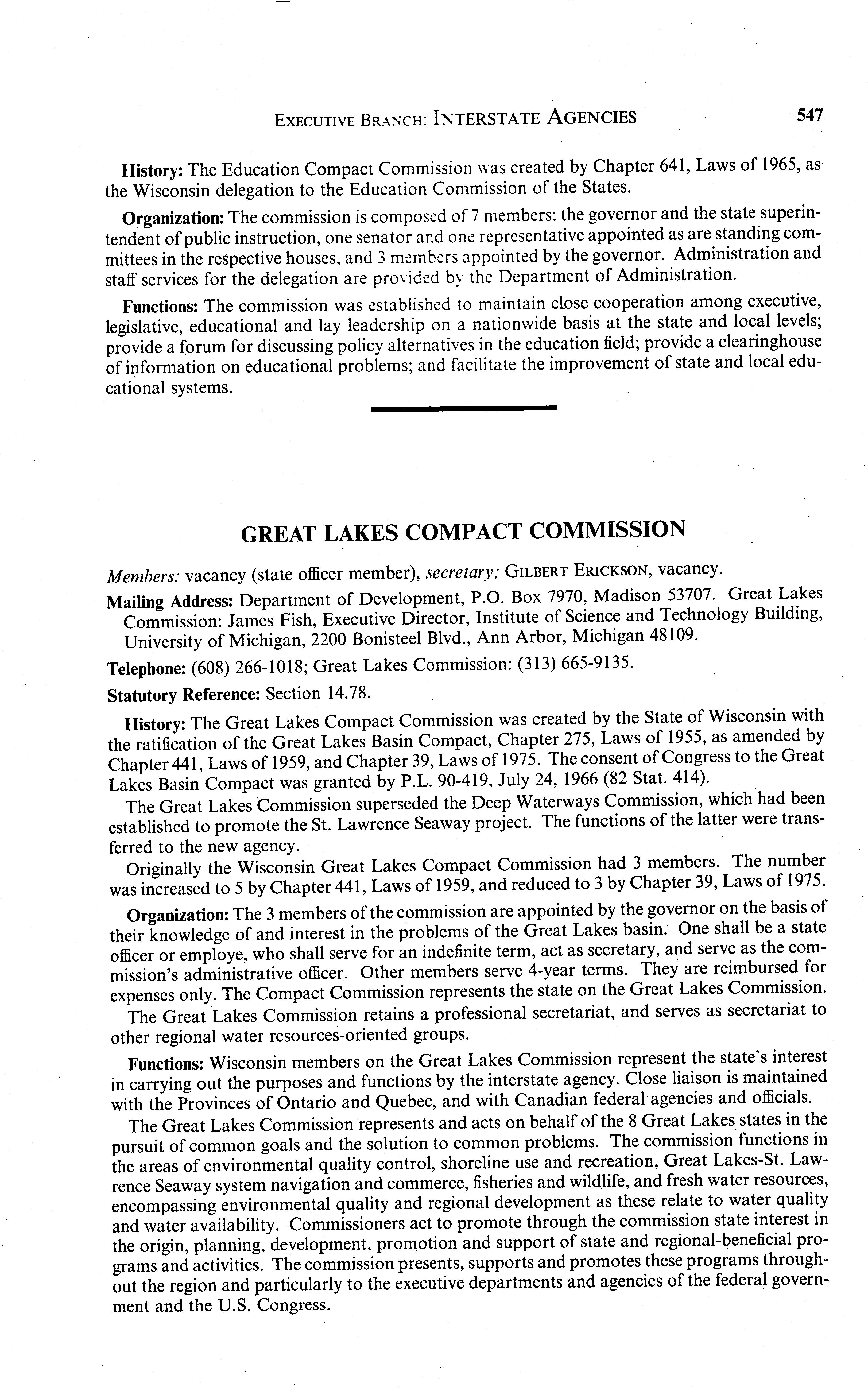 EXECUTIVE BRANCH: INTERSTATE AGENCIES 547

History: The Education Compact Commission was created by Chapter 641, Laws of 1965, as the Wisconsin delegation to the Education Commission of the States.

Organization: The commission is composed of 7 members: the governor and the state superintendent of public instruction, one senator and one representative appointed as are standing committees in the respective houses, and 3 members appointed by the governor. Administration and staff services for the delegation are provided by the Department of Administration.

Functions: The commission was established to maintain close cooperation among executive, legislative, educational and lay leadership on a nationwide basis at the state and local levels; provide a forum for discussing policy alternatives in the education field; provide a clearinghouse of information on educational problems; and facilitate the improvement of state and local educational systems.

GREAT LAKES COMPACT COMMISSION

Members: vacancy (state officer member), secretary; GILBERT ERICKSON, vacancy.

Mailing Address: Department of Development, P.O. Box 7970, Madison 53707. Great Lakes Commission: James Fish, Executive Director, Institute of Science and Technology Building, University of Michigan, 2200 Bonisteel Blvd., Ann Arbor, Michigan 48109.

Telephone: (608) 266-1018; Great Lakes Commission: (313) 665-9135.

Statutory Reference: Section 14.78.

History: The Great Lakes Compact Commission was created by the State of Wisconsin with the ratification of the Great Lakes Basin Compact, Chapter 275, Laws of 1955, as amended by Chapter 441, Laws of 1959, and Chapter 39, Laws of 1975. The consent of Congress to the Great Lakes Basin Compact was granted by P.L. 90-419, July 24, 1966 (82 Stat. 414).

The Great Lakes Commission superseded the Deep Waterways Commission, which had been established to promote the St. Lawrence Seaway project. The functions of the latter were transferred to the new agency.

Originally the Wisconsin Great Lakes Compact Commission had 3 members. The number was increased to 5 by Chapter 441, Laws of 1959, and reduced to 3 by Chapter 39, Laws of 1975.

Organization: The 3 members of the commission are appointed by the governor on the basis of their knowledge of and interest in the problems of the Great Lakes basin. One shall be a state officer or employe, who shall serve for an indefinite term, act as secretary, and serve as the commission's administrative officer. Other members serve 4-year terms. They are reimbursed for expenses only. The Compact Commission represents the state on the Great Lakes Commission.

The Great Lakes Commission retains a professional secretariat, and serves as secretariat to other regional water resources-oriented groups.

Functions: Wisconsin members on the Great Lakes Commission represent the state's interest in carrying out the purposes and functions by the interstate agency. Close liaison is maintained with the Provinces of Ontario and Quebec, and with Canadian federal agencies and officials.

The Great Lakes Commission represents and acts on behalf of the 8 Great Lakes states in the pursuit of common goals and the solution to common problems. The commission functions in the areas of environmental quality control, shoreline use and recreation, Great Lakes-St. Lawrence Seaway system navigation and commerce, fisheries and wildlife, and fresh water resources, encompassing environmental quality and regional development as these relate to water quality and water availability. Commissioners act to promote through the commission state interest in the origin, planning, development, promotion and support of state and regional-beneficial programs and activities. The commission presents, supports and promotes these programs throughout the region and particularly to the executive departments and agencies of the federal government and the U.S. Congress.